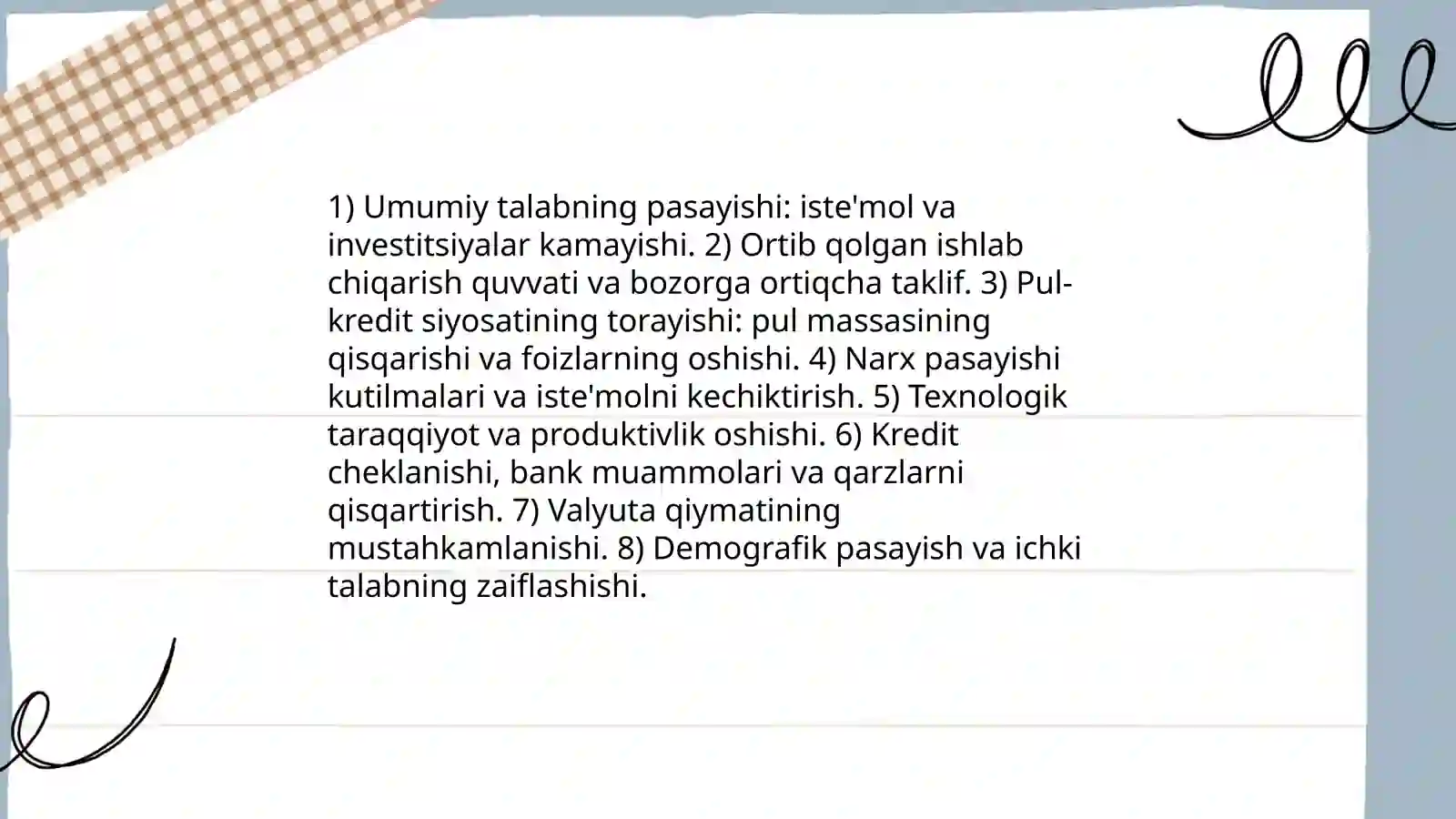 1) Umumiy talabning pasayishi: iste'mol va investitsiyalar kamayishi. 2) Ortib qolgan ishlab chiqarish quvvati va bozorga ortiqcha taklif. 3) Pul-kredit siyosatining torayishi: pul massasining qisqarishi va foizlarning oshishi. 4) Narx pasayishi kutilmalari va iste'molni kechiktirish. 5) Texnologik taraqqiyot va produktivlik oshishi. 6) Kredit cheklanishi, bank muammolari va qarzlarni qisqartirish. 7) Valyuta qiymatining mustahkamlanishi. 8) Demografik pasayish va ichki talabning zaiflashishi.